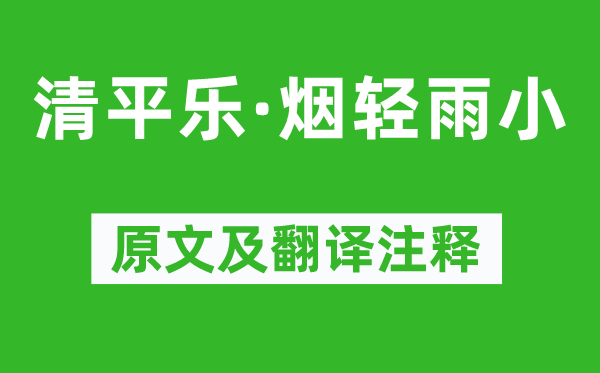 清平乐·烟轻雨小

原文及翻译注释